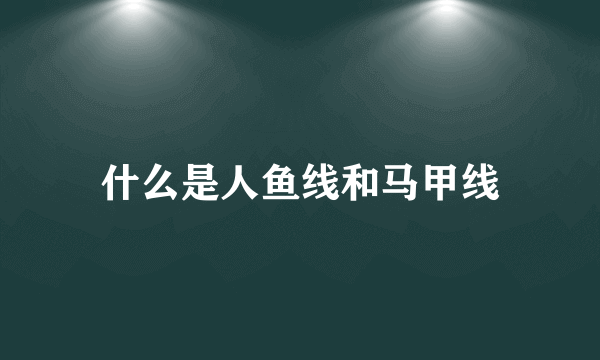 什么是人鱼线和马甲线